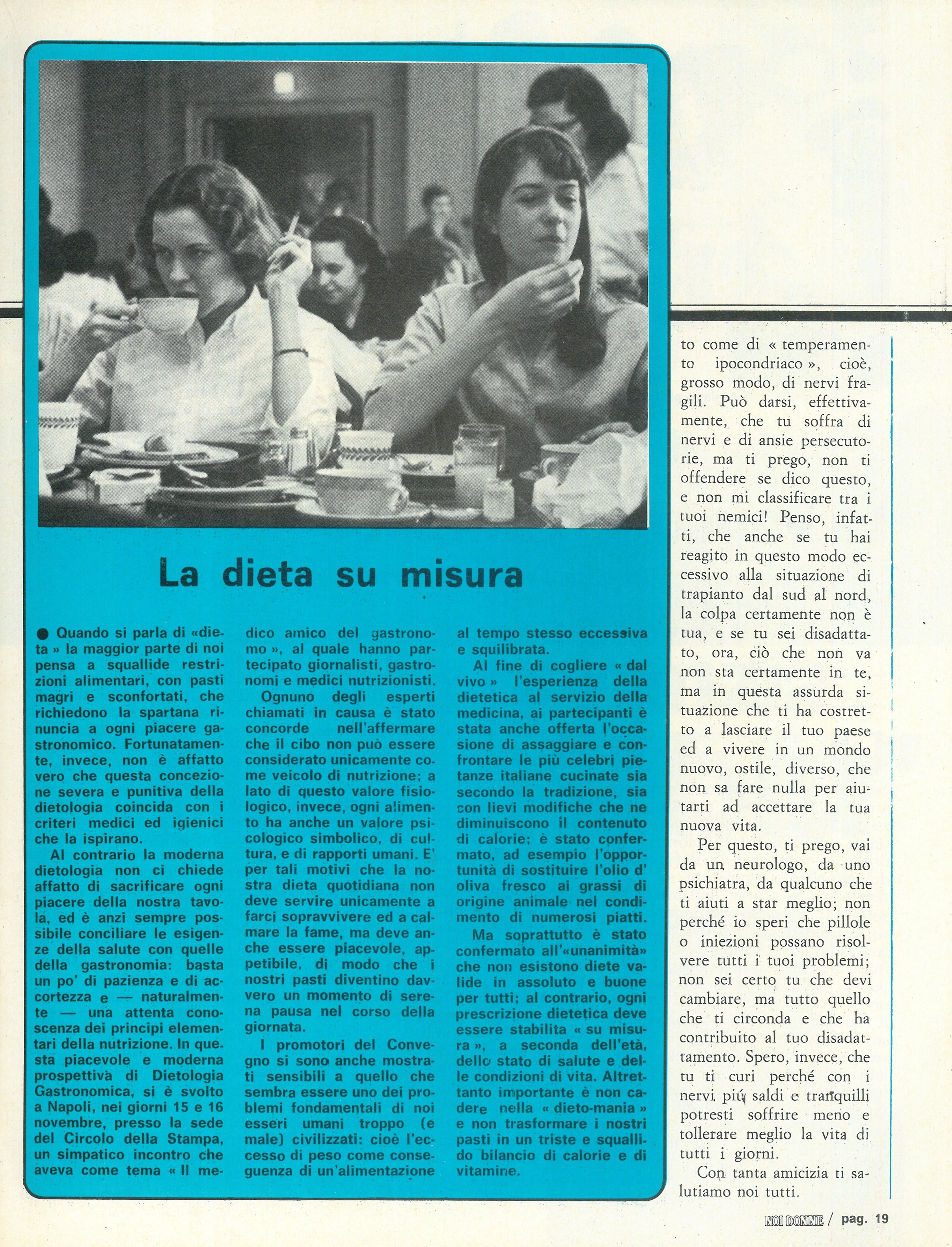 La dieta su misura

● Quando si parla di «dieta » la maggior parte di noi pensa a squallide restrizioni alimentari, con pasti magri e sconfortati, che richiedono la spartana rinuncia a ogni piacere gastronomico. Fortunatamente, invece, non è affatto vero che questa concezione severa e punitiva della dietologia coincida con i criteri medici ed igienici che la ispirano.

Al contrario la moderna dietologia non ci chiede affatto di sacrificare ogni piacere della nostra tavola, ed è anzi sempre possibile conciliare le esigenze della salute con quelle della gastronomia: basta un po' di pazienza e di accortezza e — naturalmente — una attenta conoscenza dei principi elementari della nutrizione. In questa piacevole e moderna prospettiva di Dietologia Gastronomica, si è svolto a Napoli, nei giorni 15 e 16 novembre, presso la sede del Circolo della Stampa, un simpatico incontro che aveva come tema « Il medico amico del gastronomo », al quale hanno partecipato giornalisti, gastronomi e medici nutrizionisti.

Ognuno degli esperti chiamati in causa è stato concorde nell'affermare che il cibo non può essere considerato unicamente come veicolo di nutrizione; a lato di questo valore fisiologico, invece, ogni alimento ha anche un valore psicologico simbolico, di cultura, e di rapporti umani. E' per tali motivi che la nostra dieta quotidiana non deve servire unicamente a farci sopravvivere ed a calmare la fame, ma deve anche essere piacevole, appetibile, di modo che i nostri pasti diventino davvero un momento di serena pausa nel corso della giornata.

I promotori del Convegno si sono anche mostrati sensibili a quello che sembra essere uno dei problemi fondamentali di noi esseri umani troppo (e male) civilizzati: cioè l'eccesso di peso come conseguenza di un'alimentazione al tempo stesso eccessiva e squilibrata.

Al fine di cogliere « dal vivo » l'esperienza della dietetica al servizio della medicina, ai partecipanti è stata anche offerta l'occasione di assaggiare e confrontare le più celebri pietanze italiane cucinate sia secondo la tradizione, sia con lievi modifiche che ne diminuiscono il contenuto di calorie; è stato confermato, ad esempio l'opportunità di sostituire l'olio d' oliva fresco ai grassi di origine animale nel condimento di numerosi piatti.

Ma soprattutto è stato confermato all'«unanimità» che non esistono diete valide in assoluto e buone per tutti; al contrario, ogni prescrizione dietetica deve essere stabilita « su misura », a seconda dell'età, dello stato di salute e delle condizioni di vita. Altrettanto importante è non cadere nella « dieto-mania » e non trasformare i nostri pasti in un triste e squallido bilancio di calorie e di vitamine.

to come di « temperamento ipocondriaco », cioè, grosso modo, di nervi fragili. Può darsi, effettivamente, che tu soffra di nervi e di ansie persecutorie, ma ti prego, non ti offendere se dico questo, e non mi classificare tra i tuoi nemici! Penso, infatti, che anche se tu hai reagito in questo modo eccessivo alla situazione di trapianto dal sud al nord, la colpa certamente non è tua, e se tu sei disadattato, ora, ciò che non va non sta certamente in te, ma in questa assurda situazione che ti ha costretto a lasciare il tuo paese ed a vivere in un mondo nuovo, ostile, diverso, che non sa fare nulla per aiutarti ad accettare la tua nuova vita.

Per questo, ti prego, vai da un neurologo, da uno psichiatra, da qualcuno che ti aiuti a star meglio; non perché io speri che pillole o iniezioni possano risolvere tutti i tuoi problemi; non sei certo tu che devi cambiare, ma tutto quello che ti circonda e che ha contribuito al tuo disadattamento. Spero, invece, che tu ti curi perché con i nervi più saldi e tranquilli potresti soffrire meno e tollerare meglio la vita di tutti i giorni.

Con tanta amicizia ti salutiamo noi tutti.

NOI DONNE / pag. 19